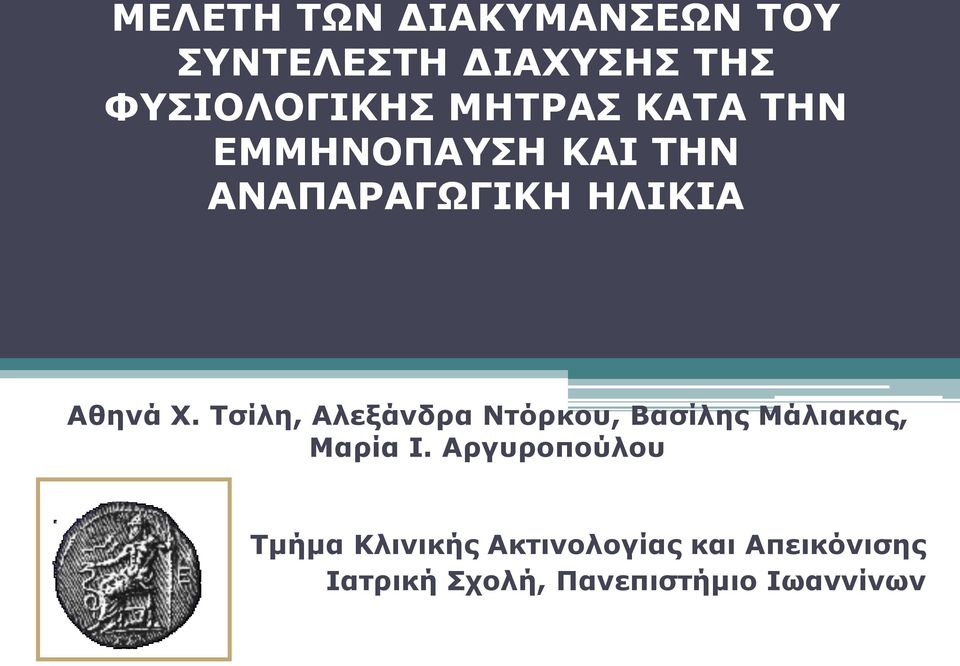 ΜΕΛΕΤΗ ΤΩΝ ΔΙΑΚΥΜΑΝΣΕΩΝ ΤΟΥ ΣΥΝΤΕΛΕΣΤΗ ΔΙΑΧΥΣΗΣ ΤΗΣ ΦΥΣΙΟΛΟΓΙΚΗΣ ΜΗΤΡΑΣ ΚΑΤΑ ΤΗΝ ΕΜΜΗΝΟΠΑΥΣΗ ΚΑΙ ΤΗΝ ΑΝΑΠΑΡΑΓΩΓΙΚΗ ΗΛΙΚΙΑ

Αθηνά Χ. Τσίλη, Αλεξάνδρα Ντόρκου, Βασίλης Μάλιακας, Μαρία Ι. Αργυροπούλου

Τμήμα Κλινικής Ακτινολογίας και Απεικόνισης
Ιατρική Σχολή, Πανεπιστήμιο Ιωαννίνων